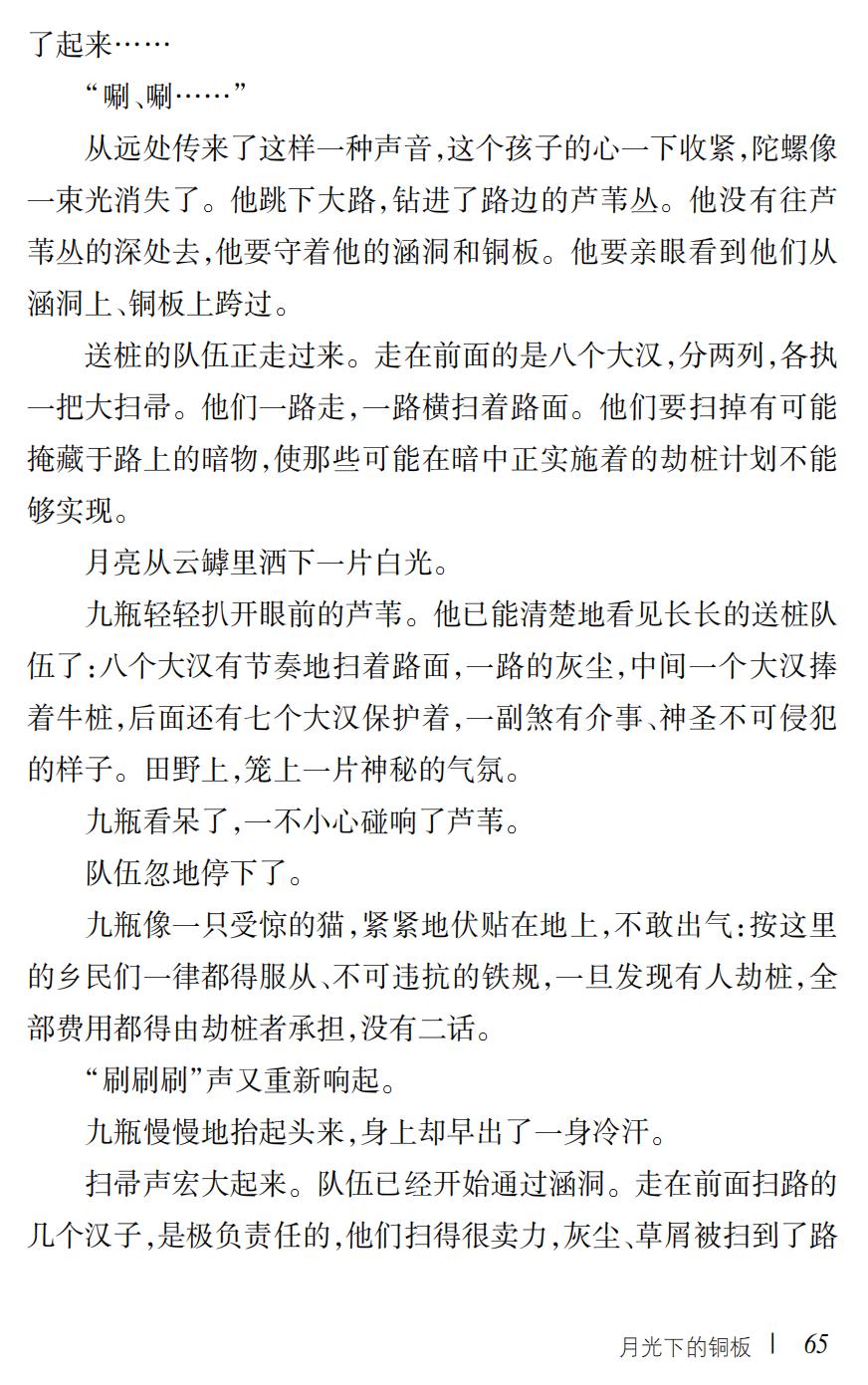 了起来……

“唰、唰……”

从远处传来了这样一种声音，这个孩子的心一下收紧，陀螺像一束光消失了。他跳下大路，钻进了路边的芦苇丛。他没有往芦苇丛的深处去，他要守着他的涵洞和铜板。他要亲眼看到他们从涵洞上、铜板上跨过。

送桩的队伍正走过来。走在前面的是八个大汉，分两列，各执一把大扫帚。他们一路走，一路横扫着路面。他们要扫掉有可能掩藏于路上的暗物，使那些可能在暗中正实施着的劫桩计划不能够实现。

月亮从云罅里洒下一片白光。

九瓶轻轻扒开眼前的芦苇。他已能清楚地看见长长的送桩队伍了：八个大汉有节奏地扫着路面，一路的灰尘，中间一个大汉捧着牛桩，后面还有七个大汉保护着，一副煞有介事、神圣不可侵犯的样子。田野上，笼上一片神秘的气氛。

九瓶看呆了，一不小心碰响了芦苇。

队伍忽地停下了。

九瓶像一只受惊的猫，紧紧地伏贴在地上，不敢出气：按这里的乡民们一律都得服从、不可违抗的铁规，一旦发现有人劫桩，全部费用都得由劫桩者承担，没有二话。

“刷刷刷”声又重新响起。

九瓶慢慢地抬起头来，身上却早出了一身冷汗。

扫帚声宏大起来。队伍已经开始通过涵洞。走在前面扫路的几个汉子，是极负责任的，他们扫得很卖力，灰尘、草屑被扫到了路

月光下的铜板 | 65